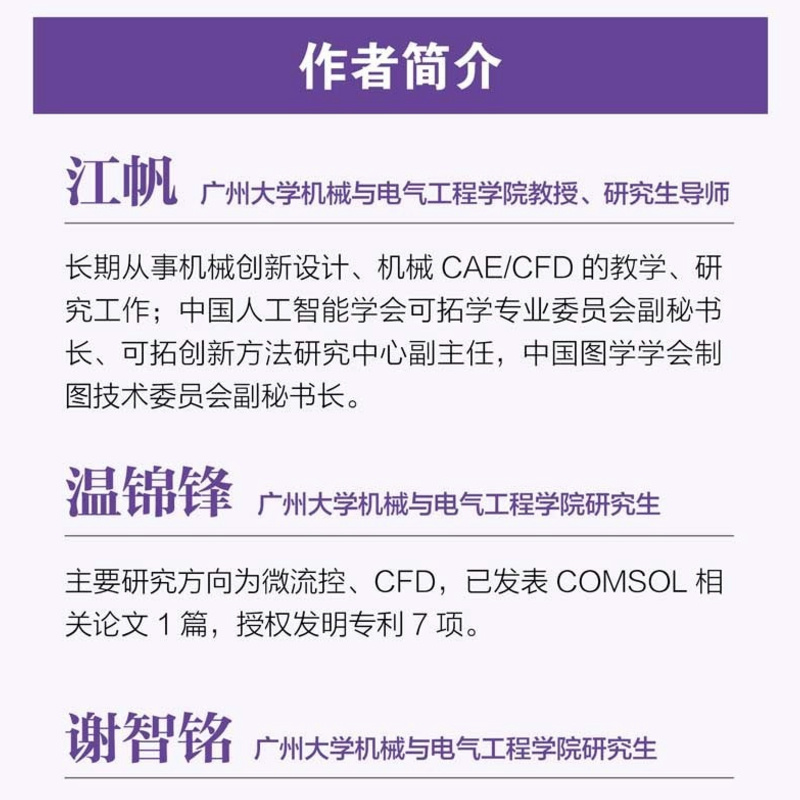 作者简介

江帆 广州大学机械与电气工程学院教授、研究生导师

长期从事机械创新设计、机械 CAE/CFD 的教学、研究工作；中国人工智能学会可拓学专业委员会副秘书长、可拓创新方法研究中心副主任，中国图学学会制图技术委员会副秘书长。

温锦锋 广州大学机械与电气工程学院研究生

主要研究方向为微流控、CFD，已发表 COMSOL 相关论文 1 篇，授权发明专利 7 项。

谢智铭 广州大学机械与电气工程学院研究生